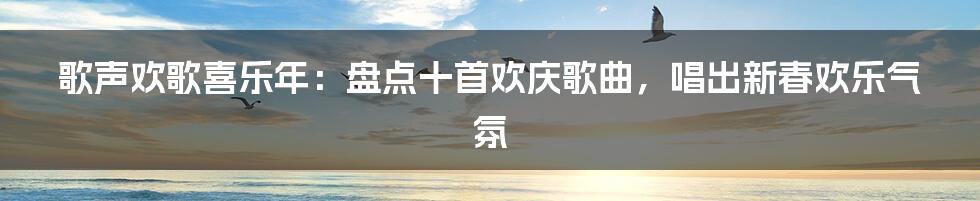 歌声欢歌喜乐年：盘点十首欢庆歌曲，唱出新春欢乐气氛